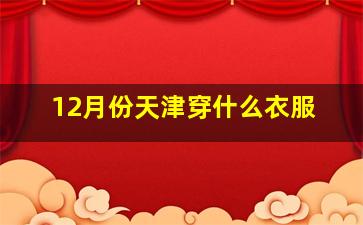 12月份天津穿什么衣服